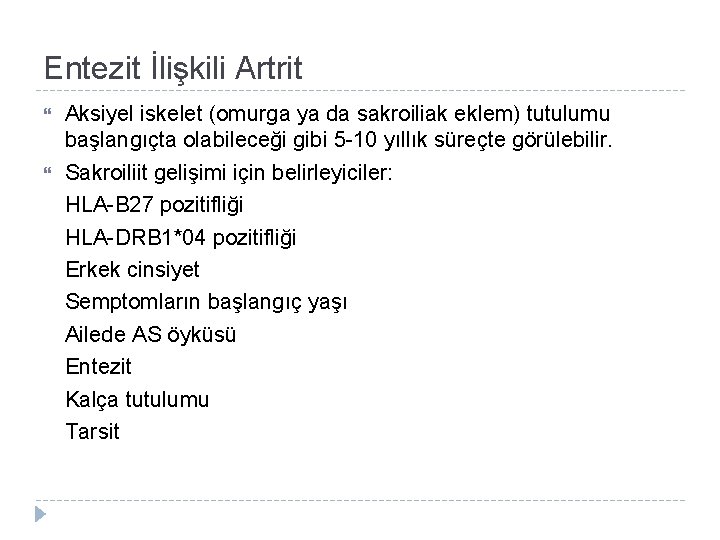 Entezit İlişkili Artrit

Aksiyel iskelet (omurga ya da sakroiliak eklem) tutulumu başlangıçta olabileceği gibi 5-10 yıllık süreçte görülebilir.

Sakroiliit gelişimi için belirleyiciler:

HLA-B27 pozitifliği

HLA-DRB1*04 pozitifliği

Erkek cinsiyet

Semptomların başlangıç yaşı

Ailede AS öyküsü

Entezit

Kalça tutulumu

Tarsit